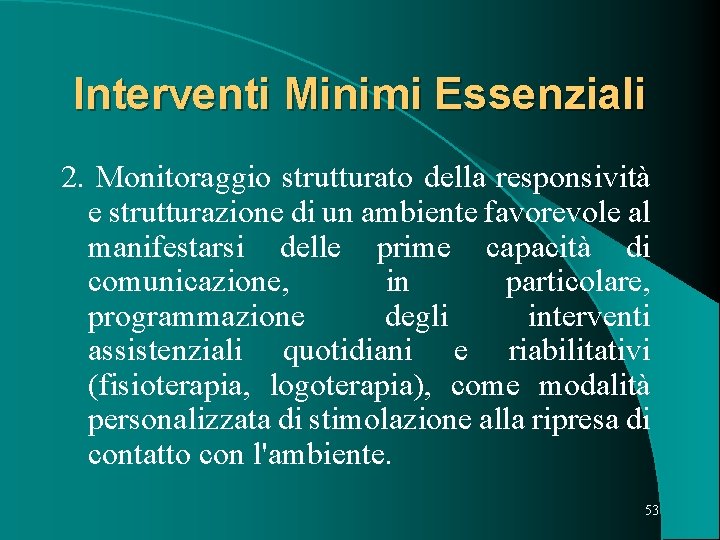 Interventi Minimi Essenziali

2. Monitoraggio strutturato della responsività e strutturazione di un ambiente favorevole al manifestarsi delle prime capacità di comunicazione, in particolare, programmazione degli interventi assistenziali quotidiani e riabilitativi (fisioterapia, logoterapia), come modalità personalizzata di stimolazione alla ripresa di contatto con l'ambiente.

53